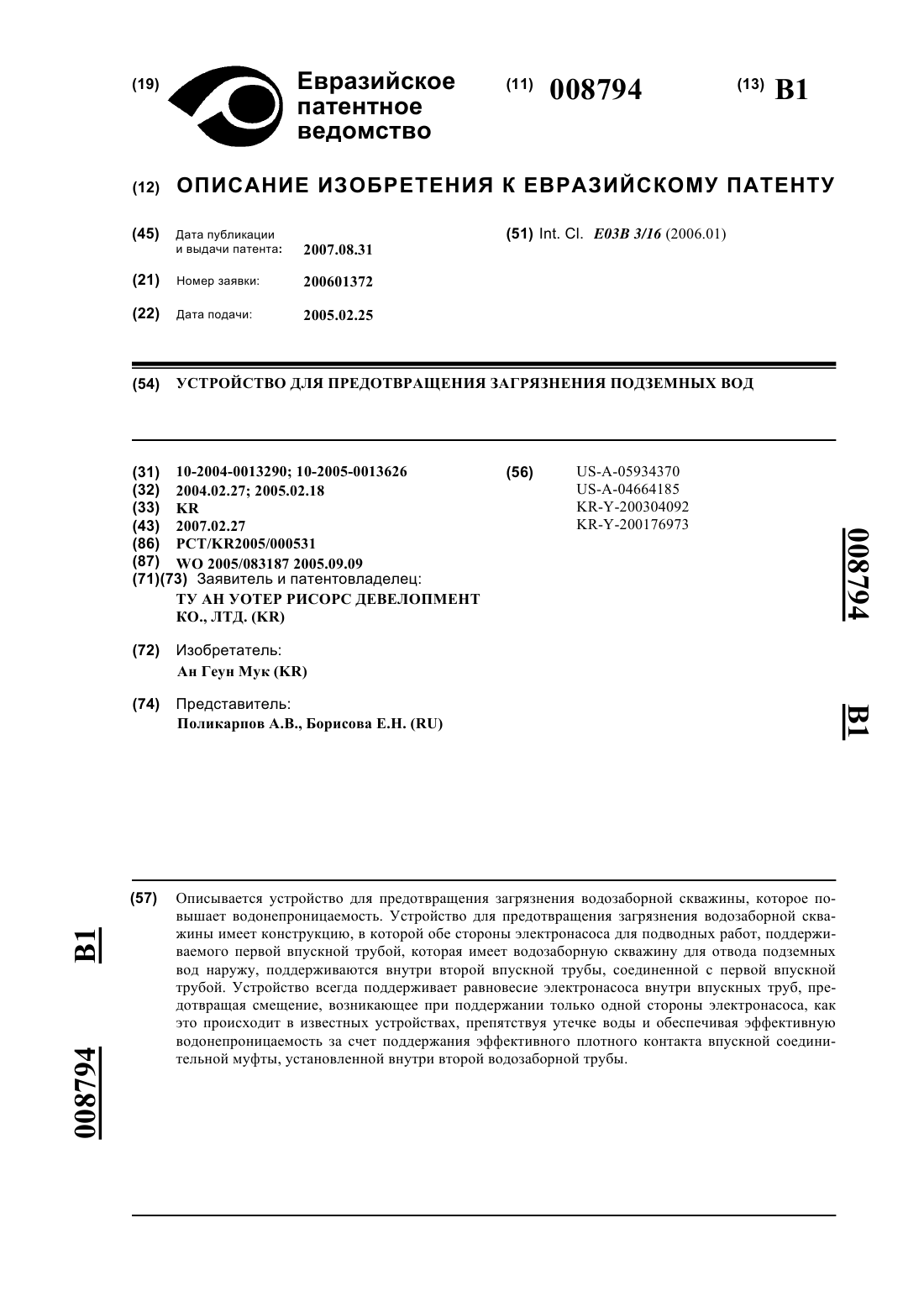 (19) Евразийское патентное ведомство

(11) 008794

(13) B1

(12) ОПИСАНИЕ ИЗОБРЕТЕНИЯ К ЕВРАЗИЙСКОМУ ПАТЕНТУ

(45) Дата публикации и выдачи патента: 2007.08.31

(21) Номер заявки: 200601372

(22) Дата подачи: 2005.02.25

(51) Int. Cl. E03B 3/16 (2006.01)

(54) УСТРОЙСТВО ДЛЯ ПРЕДОТВРАЩЕНИЯ ЗАГРЯЗНЕНИЯ ПОДЗЕМНЫХ ВОД

(31) 10-2004-0013290; 10-2005-0013626
(32) 2004.02.27; 2005.02.18
(33) KR
(43) 2007.02.27
(86) PCT/KR2005/000531
(87) WO 2005/083187 2005.09.09
(71)(73) Заявитель и патентовладелец:
ТУ АН УОТЕР РИСОРС ДЕВЕЛОПМЕНТ КО., ЛТД. (KR)

(72) Изобретатель:
Ан Геун Мук (KR)

(74) Представитель:
Поликарпов А.В., Борисова Е.Н. (RU)

(56) US-A-05934370
US-A-04664185
KR-Y-200304092
KR-Y-200176973

008794

B1

(57) Описывается устройство для предотвращения загрязнения водозаборной скважины, которое повышает водонепроницаемость. Устройство для предотвращения загрязнения водозаборной скважины имеет конструкцию, в которой обе стороны электронасоса для подводных работ, поддерживаемого первой впускной трубой, которая имеет водозаборную скважину для отвода подземных вод наружу, поддерживаются внутри второй впускной трубы, соединенной с первой впускной трубой. Устройство всегда поддерживает равновесие электронасоса внутри впускных труб, предотвращая смещение, возникающее при поддержании только одной стороны электронасоса, как это происходит в известных устройствах, препятствуя утечке воды и обеспечивая эффективную водонепроницаемость за счет поддержания эффективного плотного контакта впускной соединительной муфты, установленной внутри второй водозаборной трубы.

B1

008794